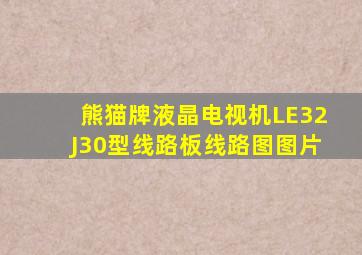 熊猫牌液晶电视机LE32J30型线路板线路图图片